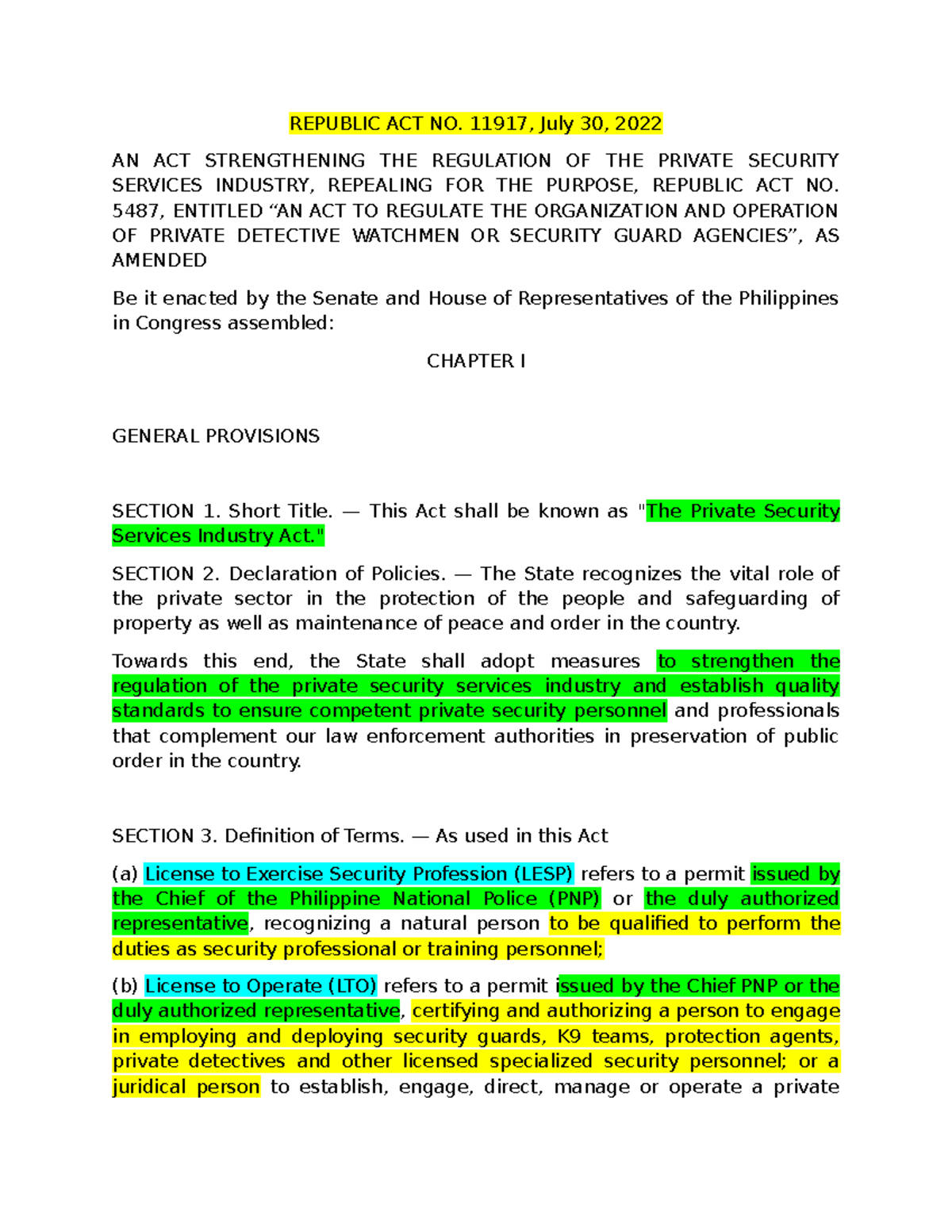 REPUBLIC ACT NO. 11917, July 30, 2022

AN ACT STRENGTHENING THE REGULATION OF THE PRIVATE SECURITY SERVICES INDUSTRY, REPEALING FOR THE PURPOSE, REPUBLIC ACT NO. 5487, ENTITLED “AN ACT TO REGULATE THE ORGANIZATION AND OPERATION OF PRIVATE DETECTIVE WATCHMEN OR SECURITY GUARD AGENCIES”, AS AMENDED

Be it enacted by the Senate and House of Representatives of the Philippines in Congress assembled:

CHAPTER I

GENERAL PROVISIONS

SECTION 1. Short Title. — This Act shall be known as "The Private Security Services Industry Act."

SECTION 2. Declaration of Policies. — The State recognizes the vital role of the private sector in the protection of the people and safeguarding of property as well as maintenance of peace and order in the country.

Towards this end, the State shall adopt measures to strengthen the regulation of the private security services industry and establish quality standards to ensure competent private security personnel and professionals that complement our law enforcement authorities in preservation of public order in the country.

SECTION 3. Definition of Terms. — As used in this Act

(a) License to Exercise Security Profession (LESP) refers to a permit issued by the Chief of the Philippine National Police (PNP) or the duly authorized representative, recognizing a natural person to be qualified to perform the duties as security professional or training personnel;

(b) License to Operate (LTO) refers to a permit issued by the Chief PNP or the duly authorized representative, certifying and authorizing a person to engage in employing and deploying security guards, K9 teams, protection agents, private detectives and other licensed specialized security personnel; or a juridical person to establish, engage, direct, manage or operate a private